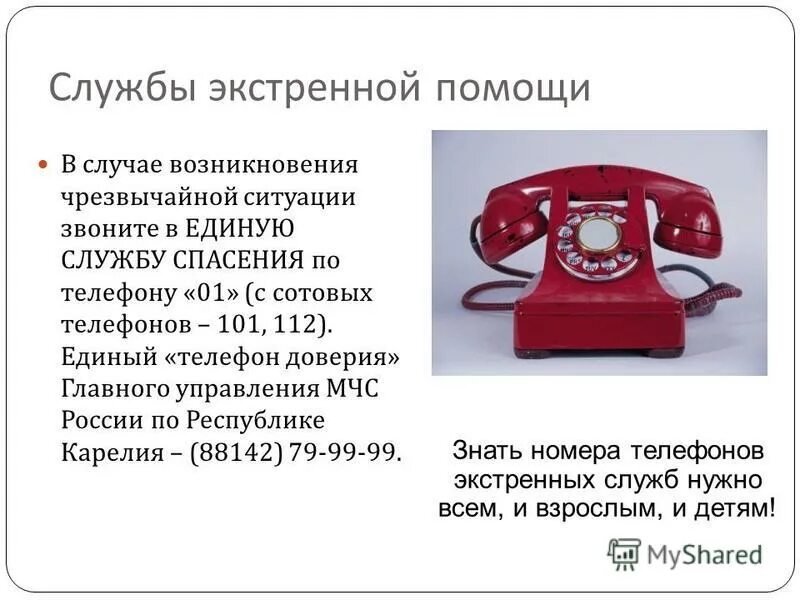 Службы экстренной помощи

В случае возникновения чрезвычайной ситуации звоните в ЕДИНУЮ СЛУЖБУ СПАСЕНИЯ по телефону «01» (с сотовых телефонов – 101, 112). Единый «телефон доверия» Главного управления МЧС России по Республике Карелия – (88142) 79-99-99.

Знать номера телефонов экстренных служб нужно всем, и взрослым, и детям!

MyShared